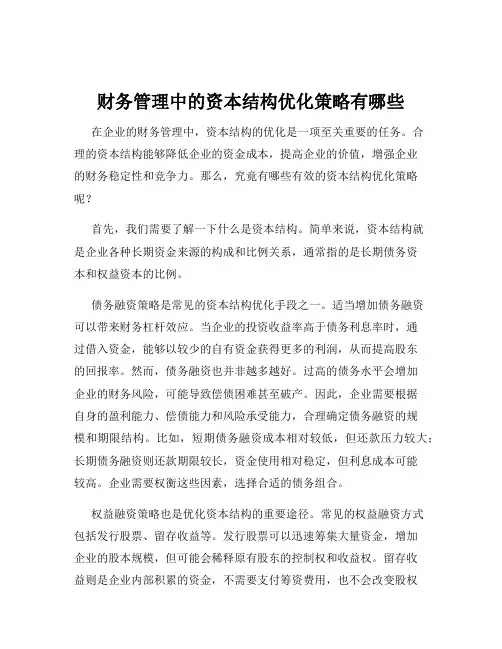 财务管理中的资本结构优化策略有哪些

在企业的财务管理中，资本结构的优化是一项至关重要的任务。合理的资本结构能够降低企业的资金成本，提高企业的价值，增强企业的财务稳定性和竞争力。那么，究竟有哪些有效的资本结构优化策略呢？

首先，我们需要了解一下什么是资本结构。简单来说，资本结构就是企业各种长期资金来源的构成和比例关系，通常指的是长期债务资本和权益资本的比例。

债务融资策略是常见的资本结构优化手段之一。适当增加债务融资可以带来财务杠杆效应。当企业的投资收益率高于债务利息率时，通过借入资金，能够以较少的自有资金获得更多的利润，从而提高股东的回报率。然而，债务融资也并非越多越好。过高的债务水平会增加企业的财务风险，可能导致偿债困难甚至破产。因此，企业需要根据自身的盈利能力、偿债能力和风险承受能力，合理确定债务融资的规模和期限结构。比如，短期债务融资成本相对较低，但还款压力较大；长期债务融资则还款期限较长，资金使用相对稳定，但利息成本可能较高。企业需要权衡这些因素，选择合适的债务组合。

权益融资策略也是优化资本结构的重要途径。常见的权益融资方式包括发行股票、留存收益等。发行股票可以迅速筹集大量资金，增加企业的股本规模，但可能会稀释原有股东的控制权和收益权。留存收益则是企业内部积累的资金，不需要支付筹资费用，也不会改变股权